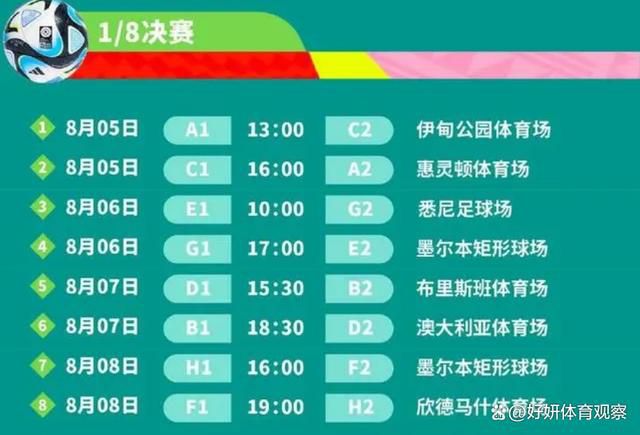 1/8决赛

| | | | | | |
|---|---|---|---|---|---|
| 1 | 8月05日 | A1 | 13:00 | C2 | 伊甸公园体育场 |
| 2 | 8月05日 | C1 | 16:00 | A2 | 惠灵顿体育场 |
| 3 | 8月06日 | E1 | 10:00 | G2 | 悉尼足球场 |
| 4 | 8月06日 | G1 | 17:00 | E2 | 墨尔本矩形球场 |
| 5 | 8月07日 | D1 | 15:30 | B2 | 布里斯班体育场 |
| 6 | 8月07日 | B1 | 18:30 | D2 | 澳大利亚体育场 |
| 7 | 8月08日 | H1 | 16:00 | F2 | 墨尔本矩形球场 |
| 8 | 8月08日 | F1 | 19:00 | H2 | 欣德马什体育场 |

@好妍体育观察